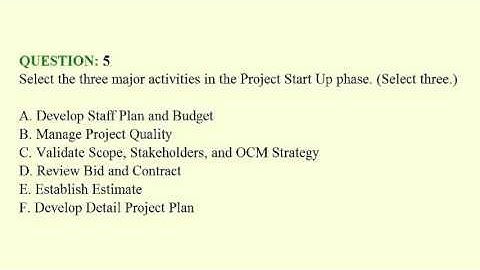 QUESTION: 5
Select the three major activities in the Project Start Up phase. (Select three.)

A. Develop Staff Plan and Budget
B. Manage Project Quality
C. Validate Scope, Stakeholders, and OCM Strategy
D. Review Bid and Contract
E. Establish Estimate
F. Develop Detail Project Plan